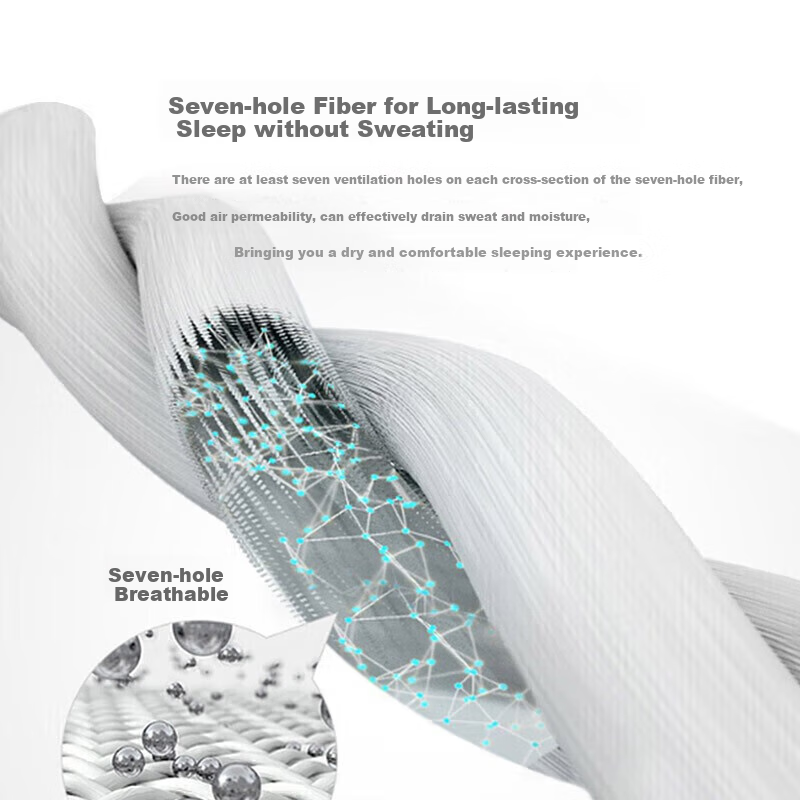 Seven-hole Fiber for Long-lasting Sleep without Sweating

There are at least seven ventilation holes on each cross-section of the seven-hole fiber,

Good air permeability, can effectively drain sweat and moisture,

Bringing you a dry and comfortable sleeping experience.

Seven-hole Breathable